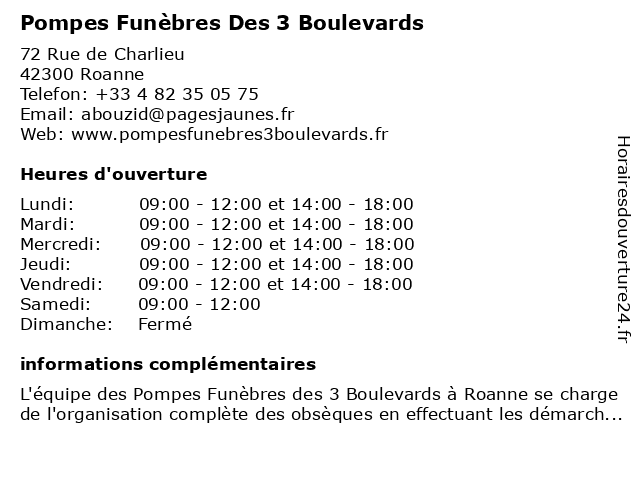 Pompes Funèbres Des 3 Boulevards

72 Rue de Charlieu
42300 Roanne
Telefon: +33 4 82 35 05 75
Email: abouzid@pagesjaunes.fr
Web: www.pompesfunebres3boulevards.fr

Heures d'ouverture

| | |
|---|---|
| Lundi: | 09:00 - 12:00 et 14:00 - 18:00 |
| Mardi: | 09:00 - 12:00 et 14:00 - 18:00 |
| Mercredi: | 09:00 - 12:00 et 14:00 - 18:00 |
| Jeudi: | 09:00 - 12:00 et 14:00 - 18:00 |
| Vendredi: | 09:00 - 12:00 et 14:00 - 18:00 |
| Samedi: | 09:00 - 12:00 |
| Dimanche: | Fermé |

informations complémentaires

L'équipe des Pompes Funèbres des 3 Boulevards à Roanne se charge de l'organisation complète des obsèques en effectuant les démarch...

Horairesdouverture24.fr